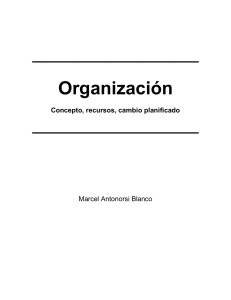 Organización

Concepto, recursos, cambio planificado

Marcel Antonorsi Blanco